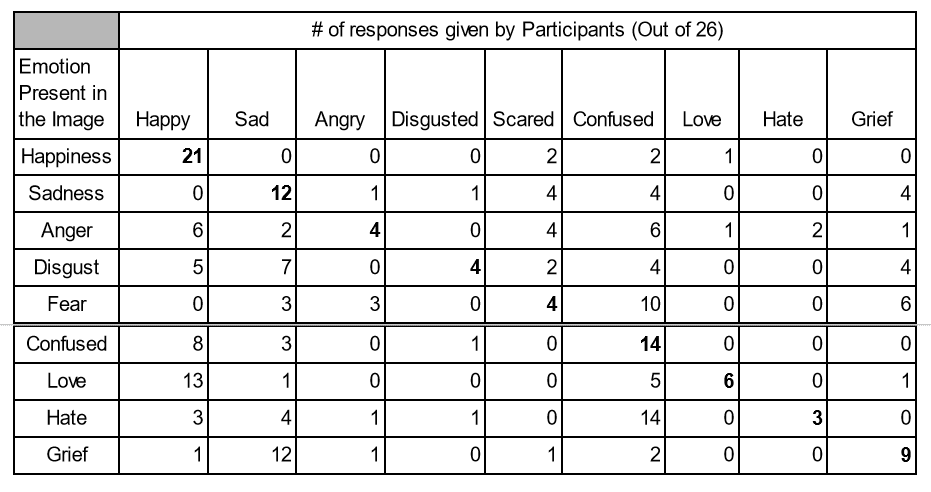 | | # of responses given by Participants (Out of 26) | | | | | | | | |
|---|---|---|---|---|---|---|---|---|---|
| Emotion Present in the Image | Happy | Sad | Angry | Disgusted | Scared | Confused | Love | Hate | Grief |
| Happiness | **21** | 0 | 0 | 0 | 2 | 2 | 1 | 0 | 0 |
| Sadness | 0 | **12** | 1 | 1 | 4 | 4 | 0 | 0 | 4 |
| Anger | 6 | 2 | **4** | 0 | 4 | 6 | 1 | 2 | 1 |
| Disgust | 5 | 7 | 0 | **4** | 2 | 4 | 0 | 0 | 4 |
| Fear | 0 | 3 | 3 | 0 | **4** | 10 | 0 | 0 | 6 |
| Confused | 8 | 3 | 0 | 1 | 0 | **14** | 0 | 0 | 0 |
| Love | 13 | 1 | 0 | 0 | 0 | 5 | **6** | 0 | 1 |
| Hate | 3 | 4 | 1 | 1 | 0 | 14 | 0 | **3** | 0 |
| Grief | 1 | 12 | 1 | 0 | 1 | 2 | 0 | 0 | **9** |